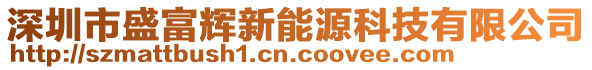 深圳市盛富辉新能源科技有限公司
http://szmattbush1.cn.coovee.com